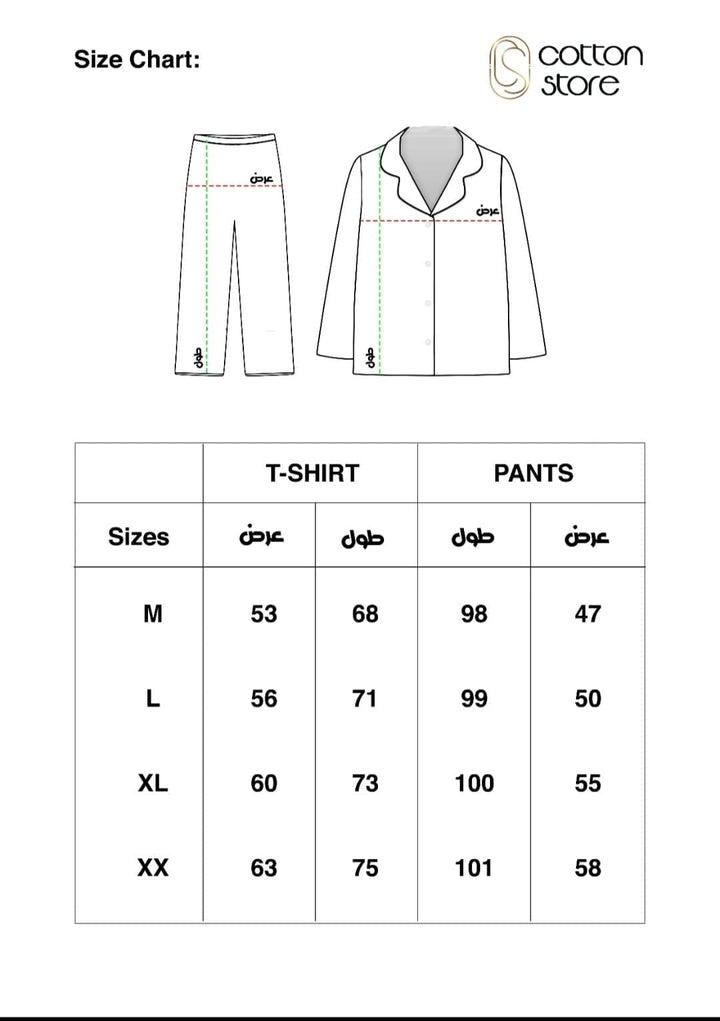 Size Chart:

cotton store

عرض
طول

عرض
طول

| | T-SHIRT | | PANTS | |
|---|---|---|---|---|
| Sizes | عرض | طول | طول | عرض |
| M | 53 | 68 | 98 | 47 |
| L | 56 | 71 | 99 | 50 |
| XL | 60 | 73 | 100 | 55 |
| XX | 63 | 75 | 101 | 58 |